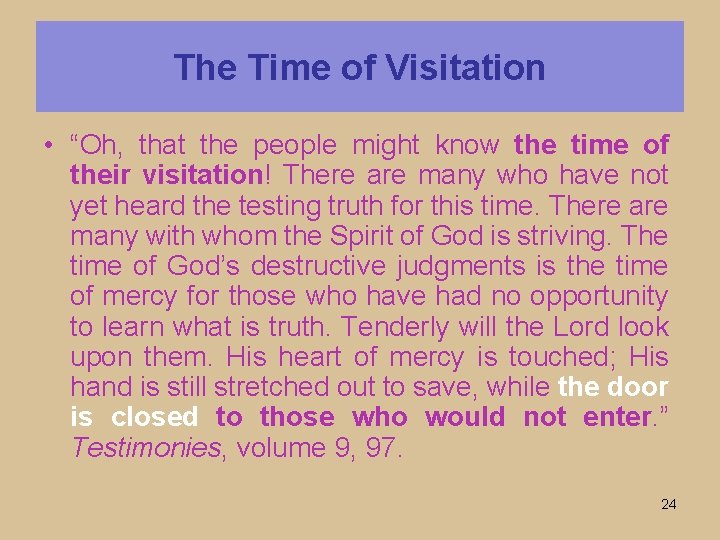 The Time of Visitation

• “Oh, that the people might know the time of their visitation! There are many who have not yet heard the testing truth for this time. There are many with whom the Spirit of God is striving. The time of God’s destructive judgments is the time of mercy for those who have had no opportunity to learn what is truth. Tenderly will the Lord look upon them. His heart of mercy is touched; His hand is still stretched out to save, while the door is closed to those who would not enter.” Testimonies, volume 9, 97.

24